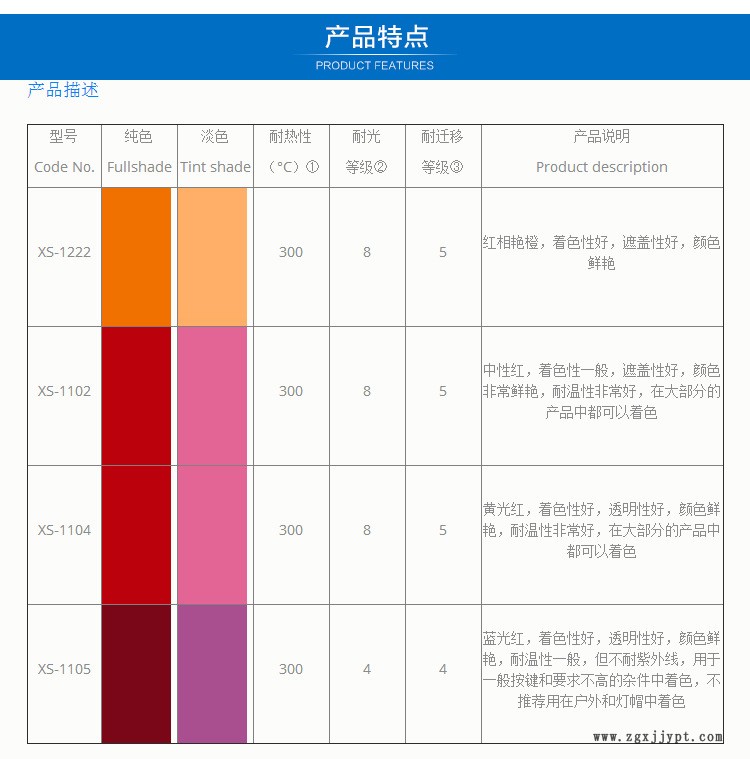 产品特点
PRODUCT FEATURES

产品描述

| 型号 Code No. | 纯色 Fullshade | 淡色 Tint shade | 耐热性 (°C)① | 耐光 等级② | 耐迁移 等级③ | 产品说明 Product description |
|---|---|---|---|---|---|---|
| XS-1222 | | | 300 | 8 | 5 | 红相艳橙，着色性好，遮盖性好，颜色鲜艳 |
| XS-1102 | | | 300 | 8 | 5 | 中性红，着色性一般，遮盖性好，颜色非常鲜艳，耐温性非常好，在大部分的产品中都可以着色 |
| XS-1104 | | | 300 | 8 | 5 | 黄光红，着色性好，透明性好，颜色鲜艳，耐温性非常好，在大部分的产品中都可以着色 |
| XS-1105 | | | 300 | 4 | 4 | 蓝光红，着色性好，透明性好，颜色鲜艳，耐温性一般，但不耐紫外线，用于一般按键和要求不高的杂件中着色，不推荐用在户外和灯帽中着色 |

www.zgxjjypt.com